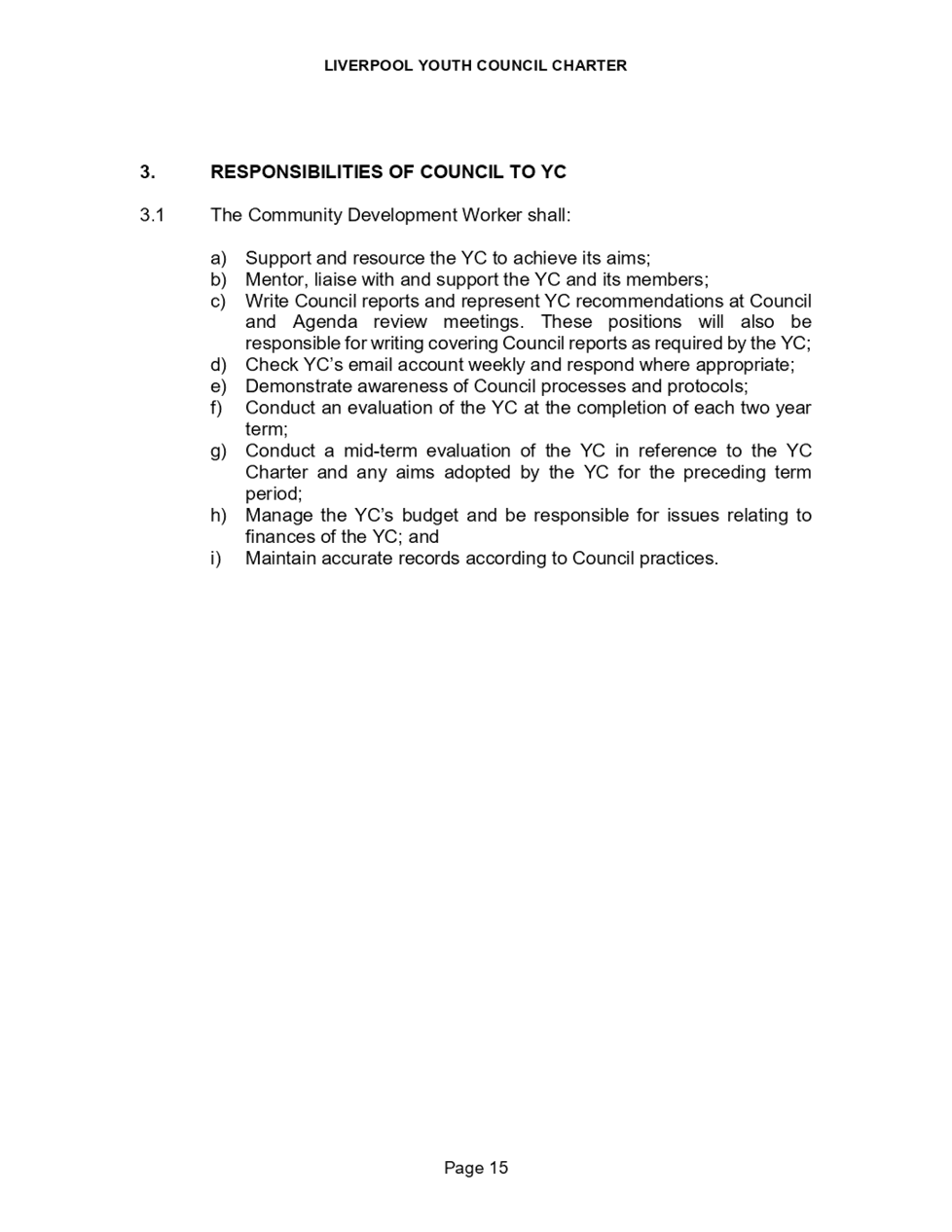 LIVERPOOL YOUTH COUNCIL CHARTER

3. RESPONSIBILITIES OF COUNCIL TO YC

3.1 The Community Development Worker shall:

a) Support and resource the YC to achieve its aims;
b) Mentor, liaise with and support the YC and its members;
c) Write Council reports and represent YC recommendations at Council and Agenda review meetings. These positions will also be responsible for writing covering Council reports as required by the YC;
d) Check YC's email account weekly and respond where appropriate;
e) Demonstrate awareness of Council processes and protocols;
f) Conduct an evaluation of the YC at the completion of each two year term;
g) Conduct a mid-term evaluation of the YC in reference to the YC Charter and any aims adopted by the YC for the preceding term period;
h) Manage the YC's budget and be responsible for issues relating to finances of the YC; and
i) Maintain accurate records according to Council practices.

Page 15